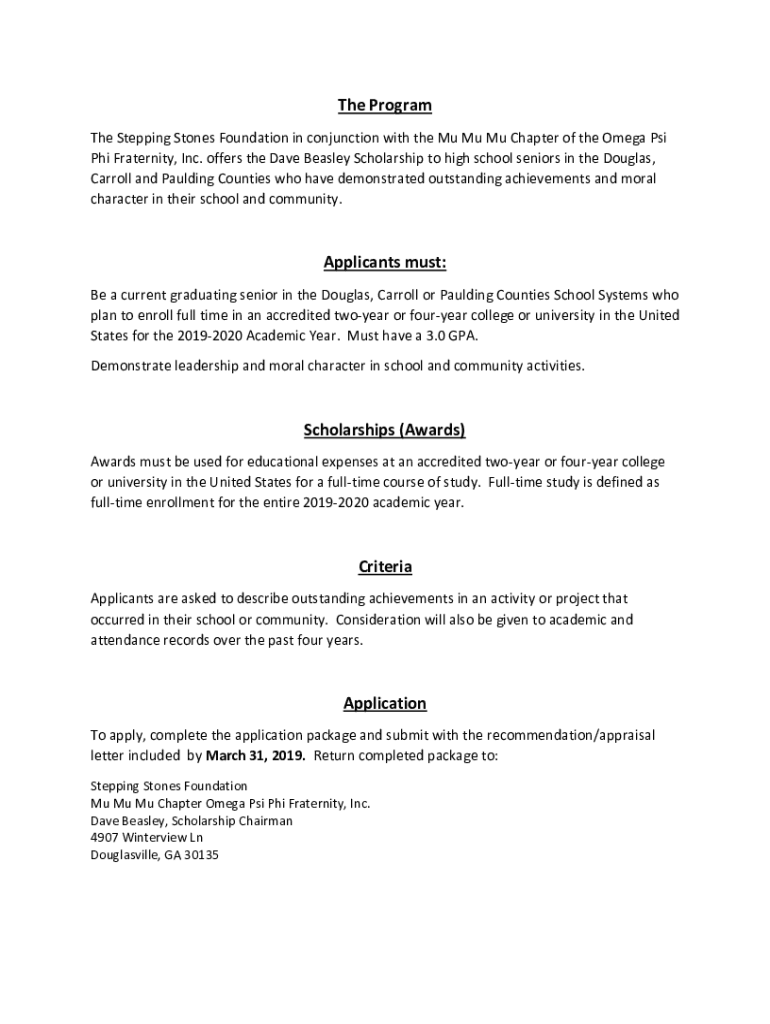 The Program

The Stepping Stones Foundation in conjunction with the Mu Mu Mu Chapter of the Omega Psi Phi Fraternity, Inc. offers the Dave Beasley Scholarship to high school seniors in the Douglas, Carroll and Paulding Counties who have demonstrated outstanding achievements and moral character in their school and community.

Applicants must:

Be a current graduating senior in the Douglas, Carroll or Paulding Counties School Systems who plan to enroll full time in an accredited two-year or four-year college or university in the United States for the 2019-2020 Academic Year. Must have a 3.0 GPA.

Demonstrate leadership and moral character in school and community activities.

Scholarships (Awards)

Awards must be used for educational expenses at an accredited two-year or four-year college or university in the United States for a full-time course of study. Full-time study is defined as full-time enrollment for the entire 2019-2020 academic year.

Criteria

Applicants are asked to describe outstanding achievements in an activity or project that occurred in their school or community. Consideration will also be given to academic and attendance records over the past four years.

Application

To apply, complete the application package and submit with the recommendation/appraisal letter included by March 31, 2019. Return completed package to:

Stepping Stones Foundation
Mu Mu Mu Chapter Omega Psi Phi Fraternity, Inc.
Dave Beasley, Scholarship Chairman
4907 Winterview Ln
Douglasville, GA 30135